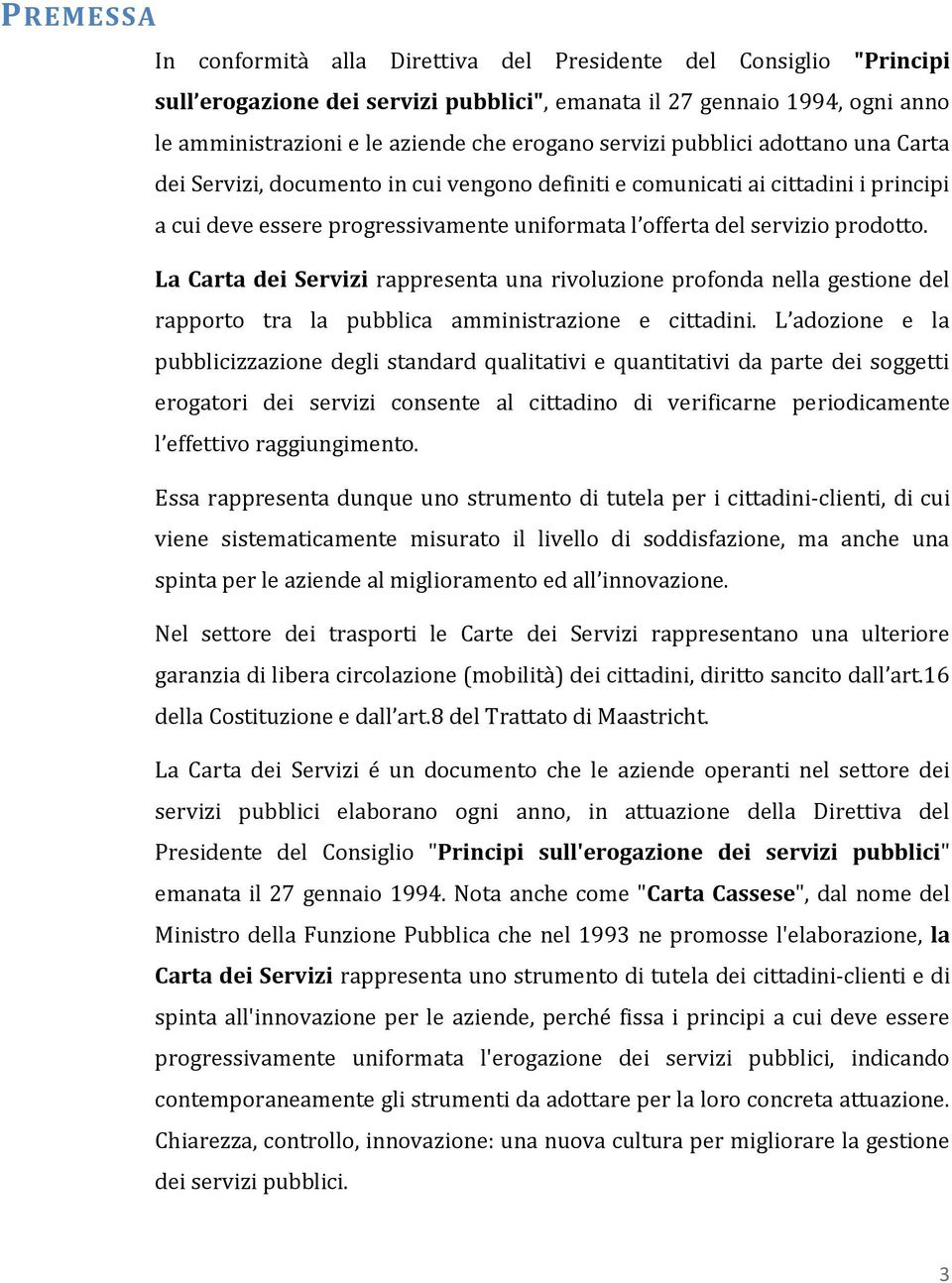 PREMESSA

In conformità alla Direttiva del Presidente del Consiglio "Principi sull'erogazione dei servizi pubblici", emanata il 27 gennaio 1994, ogni anno le amministrazioni e le aziende che erogano servizi pubblici adottano una Carta dei Servizi, documento in cui vengono definiti e comunicati ai cittadini i principi a cui deve essere progressivamente uniformata l'offerta del servizio prodotto.

La Carta dei Servizi rappresenta una rivoluzione profonda nella gestione del rapporto tra la pubblica amministrazione e cittadini. L'adozione e la pubblicizzazione degli standard qualitativi e quantitativi da parte dei soggetti erogatori dei servizi consente al cittadino di verificarne periodicamente l'effettivo raggiungimento.

Essa rappresenta dunque uno strumento di tutela per i cittadini-clienti, di cui viene sistematicamente misurato il livello di soddisfazione, ma anche una spinta per le aziende al miglioramento ed all'innovazione.

Nel settore dei trasporti le Carte dei Servizi rappresentano una ulteriore garanzia di libera circolazione (mobilità) dei cittadini, diritto sancito dall'art.16 della Costituzione e dall'art.8 del Trattato di Maastricht.

La Carta dei Servizi é un documento che le aziende operanti nel settore dei servizi pubblici elaborano ogni anno, in attuazione della Direttiva del Presidente del Consiglio "Principi sull'erogazione dei servizi pubblici" emanata il 27 gennaio 1994. Nota anche come "Carta Cassese", dal nome del Ministro della Funzione Pubblica che nel 1993 ne promosse l'elaborazione, la Carta dei Servizi rappresenta uno strumento di tutela dei cittadini-clienti e di spinta all'innovazione per le aziende, perché fissa i principi a cui deve essere progressivamente uniformata l'erogazione dei servizi pubblici, indicando contemporaneamente gli strumenti da adottare per la loro concreta attuazione. Chiarezza, controllo, innovazione: una nuova cultura per migliorare la gestione dei servizi pubblici.

3